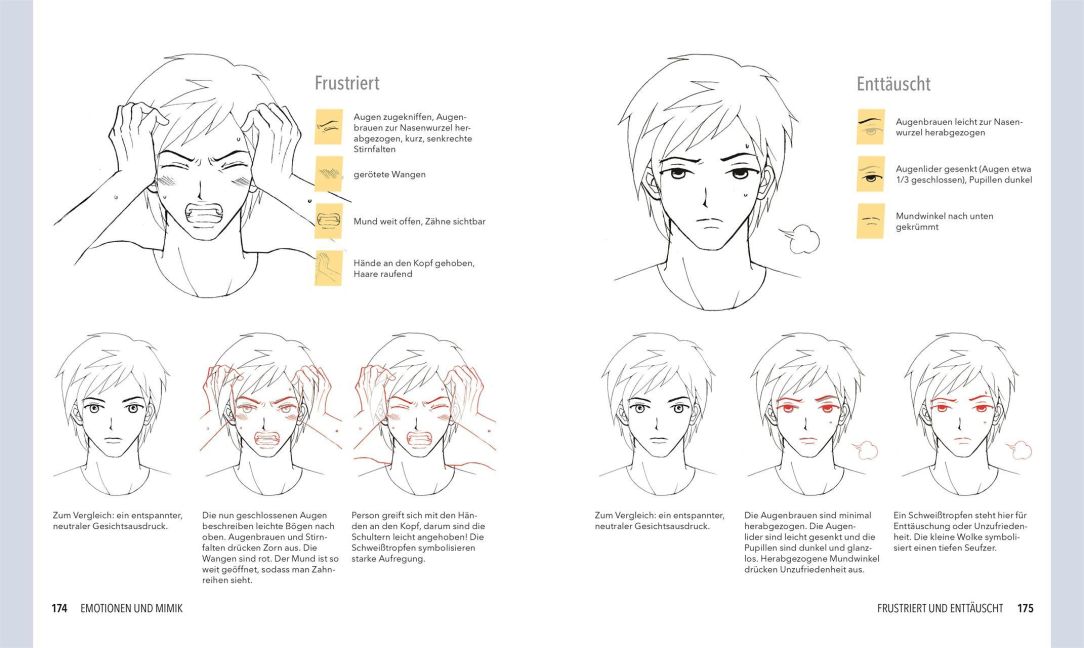 Frustriert

Augen zugekniffen, Augenbrauen zur Nasenwurzel herabgezogen, kurz, senkrechte Stirnfalten

gerötete Wangen

Mund weit offen, Zähne sichtbar

Hände an den Kopf gehoben, Haare raufend

Zum Vergleich: ein entspannter, neutraler Gesichtsausdruck.

Die nun geschlossenen Augen beschreiben leichte Bögen nach oben. Augenbrauen und Stirnfalten drücken Zorn aus. Die Wangen sind rot. Der Mund ist so weit geöffnet, sodass man Zahnreihen sieht.

Person greift sich mit den Händen an den Kopf, darum sind die Schultern leicht angehoben! Die Schweißtropfen symbolisieren starke Aufregung.

174 EMOTIONEN UND MIMIK

Enttäuscht

Augenbrauen leicht zur Nasenwurzel herabgezogen

Augenlider gesenkt (Augen etwa 1/3 geschlossen), Pupillen dunkel

Mundwinkel nach unten gekrümmt

Zum Vergleich: ein entspannter, neutraler Gesichtsausdruck.

Die Augenbrauen sind minimal herabgezogen. Die Augenlider sind leicht gesenkt und die Pupillen sind dunkel und glanzlos. Herabgezogene Mundwinkel drücken Unzufriedenheit aus.

Ein Schweißtropfen steht hier für Enttäuschung oder Unzufriedenheit. Die kleine Wolke symbolisiert einen tiefen Seufzer.

FRUSTRIERT UND ENTTÄUSCHT 175